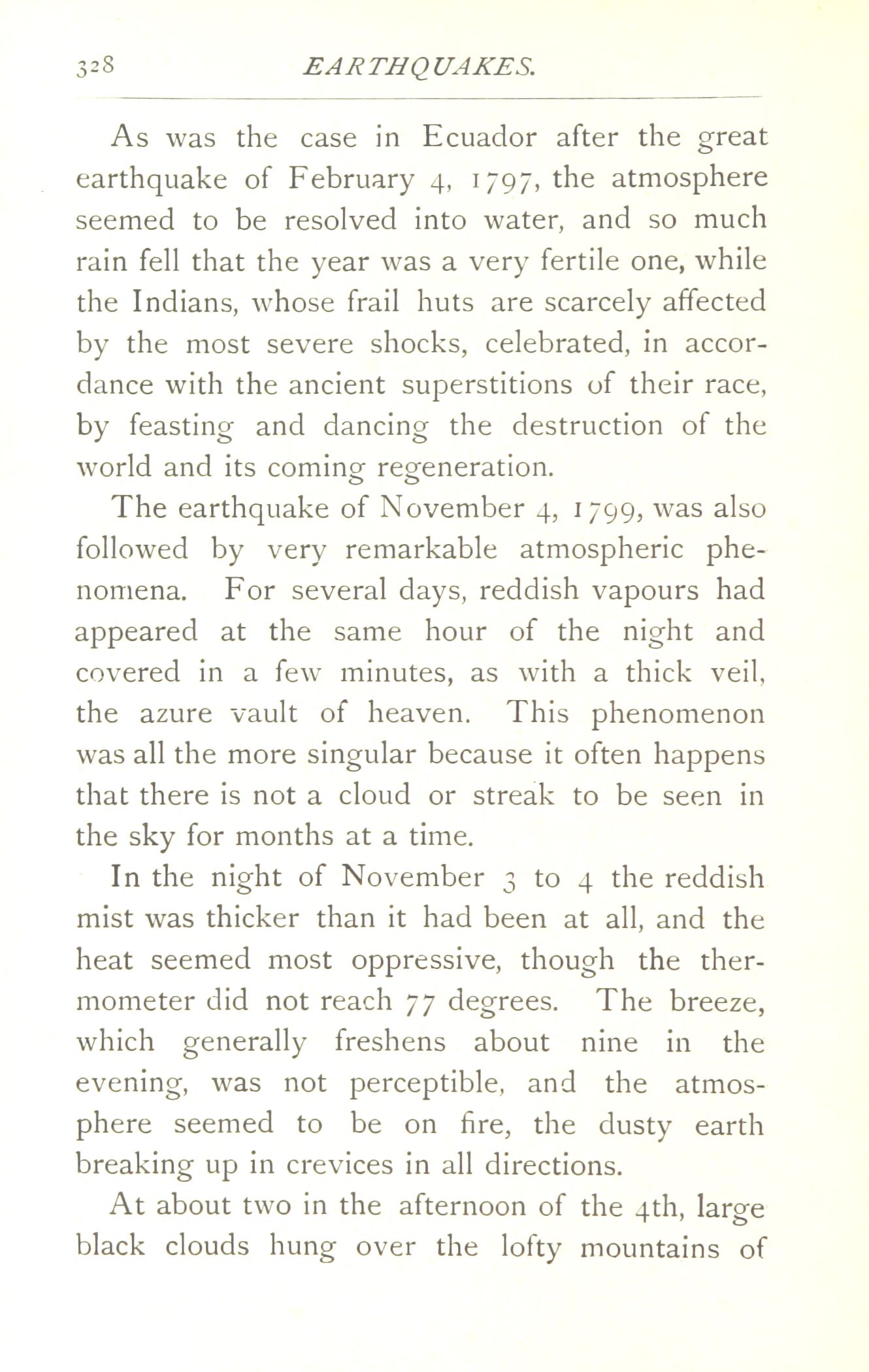 328 EARTHQUAKES.

As was the case in Ecuador after the great earthquake of February 4, 1797, the atmosphere seemed to be resolved into water, and so much rain fell that the year was a very fertile one, while the Indians, whose frail huts are scarcely affected by the most severe shocks, celebrated, in accordance with the ancient superstitions of their race, by feasting and dancing the destruction of the world and its coming regeneration.

The earthquake of November 4, 1799, was also followed by very remarkable atmospheric phenomena. For several days, reddish vapours had appeared at the same hour of the night and covered in a few minutes, as with a thick veil, the azure vault of heaven. This phenomenon was all the more singular because it often happens that there is not a cloud or streak to be seen in the sky for months at a time.

In the night of November 3 to 4 the reddish mist was thicker than it had been at all, and the heat seemed most oppressive, though the thermometer did not reach 77 degrees. The breeze, which generally freshens about nine in the evening, was not perceptible, and the atmosphere seemed to be on fire, the dusty earth breaking up in crevices in all directions.

At about two in the afternoon of the 4th, large black clouds hung over the lofty mountains of